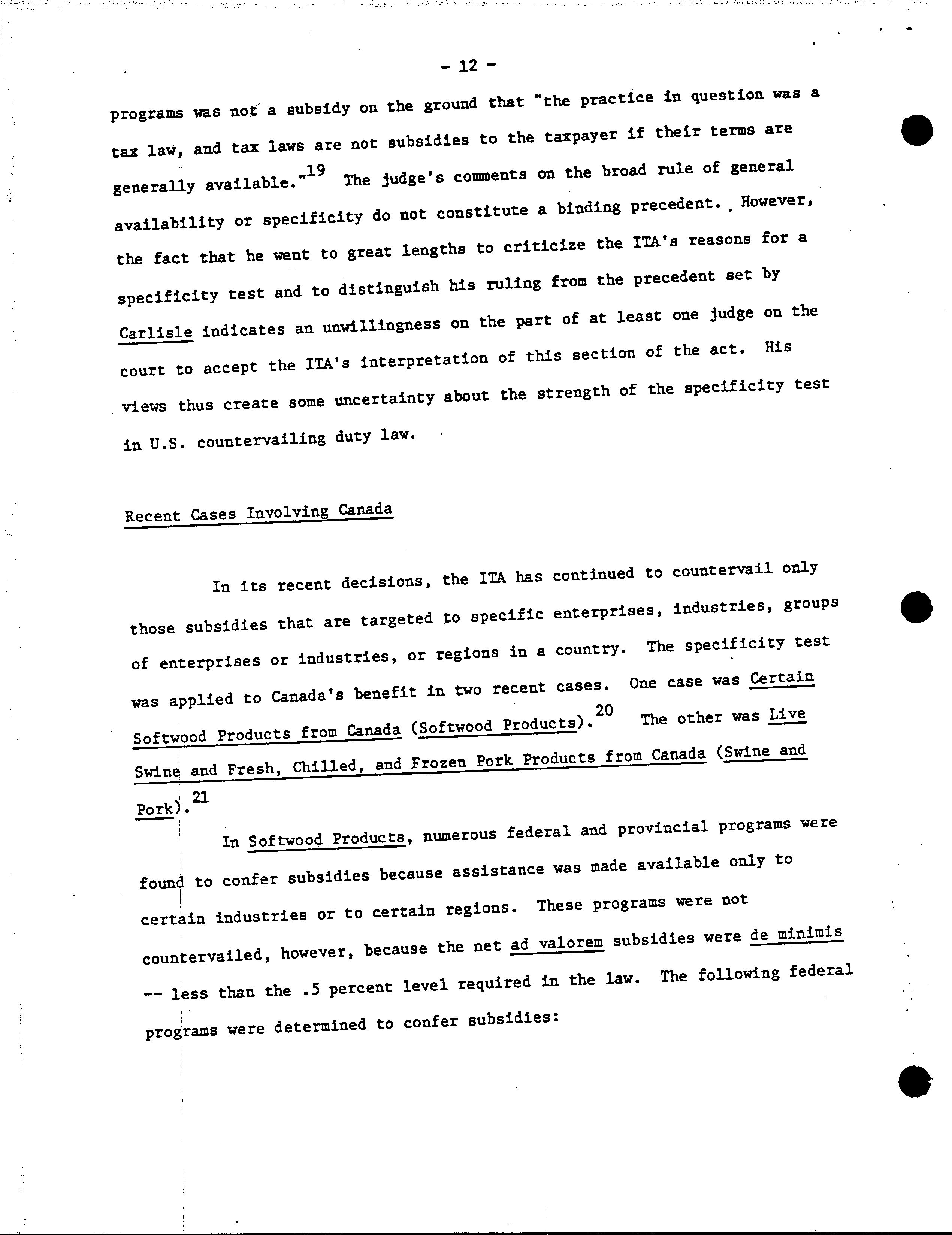 - 12 -

programs was not a subsidy on the ground that "the practice in question was a tax law, and tax laws are not subsidies to the taxpayer if their terms are generally available."$^{19}$ The judge's comments on the broad rule of general availability or specificity do not constitute a binding precedent. However, the fact that he went to great lengths to criticize the ITA's reasons for a specificity test and to distinguish his ruling from the precedent set by Carlisle indicates an unwillingness on the part of at least one judge on the court to accept the ITA's interpretation of this section of the act. His views thus create some uncertainty about the strength of the specificity test in U.S. countervailing duty law.

Recent Cases Involving Canada

In its recent decisions, the ITA has continued to countervail only those subsidies that are targeted to specific enterprises, industries, groups of enterprises or industries, or regions in a country. The specificity test was applied to Canada's benefit in two recent cases. One case was Certain Softwood Products from Canada (Softwood Products).$^{20}$ The other was Live Swine and Fresh, Chilled, and Frozen Pork Products from Canada (Swine and Pork).$^{21}$

In Softwood Products, numerous federal and provincial programs were found to confer subsidies because assistance was made available only to certain industries or to certain regions. These programs were not countervailed, however, because the net ad valorem subsidies were de minimis -- less than the .5 percent level required in the law. The following federal programs were determined to confer subsidies: